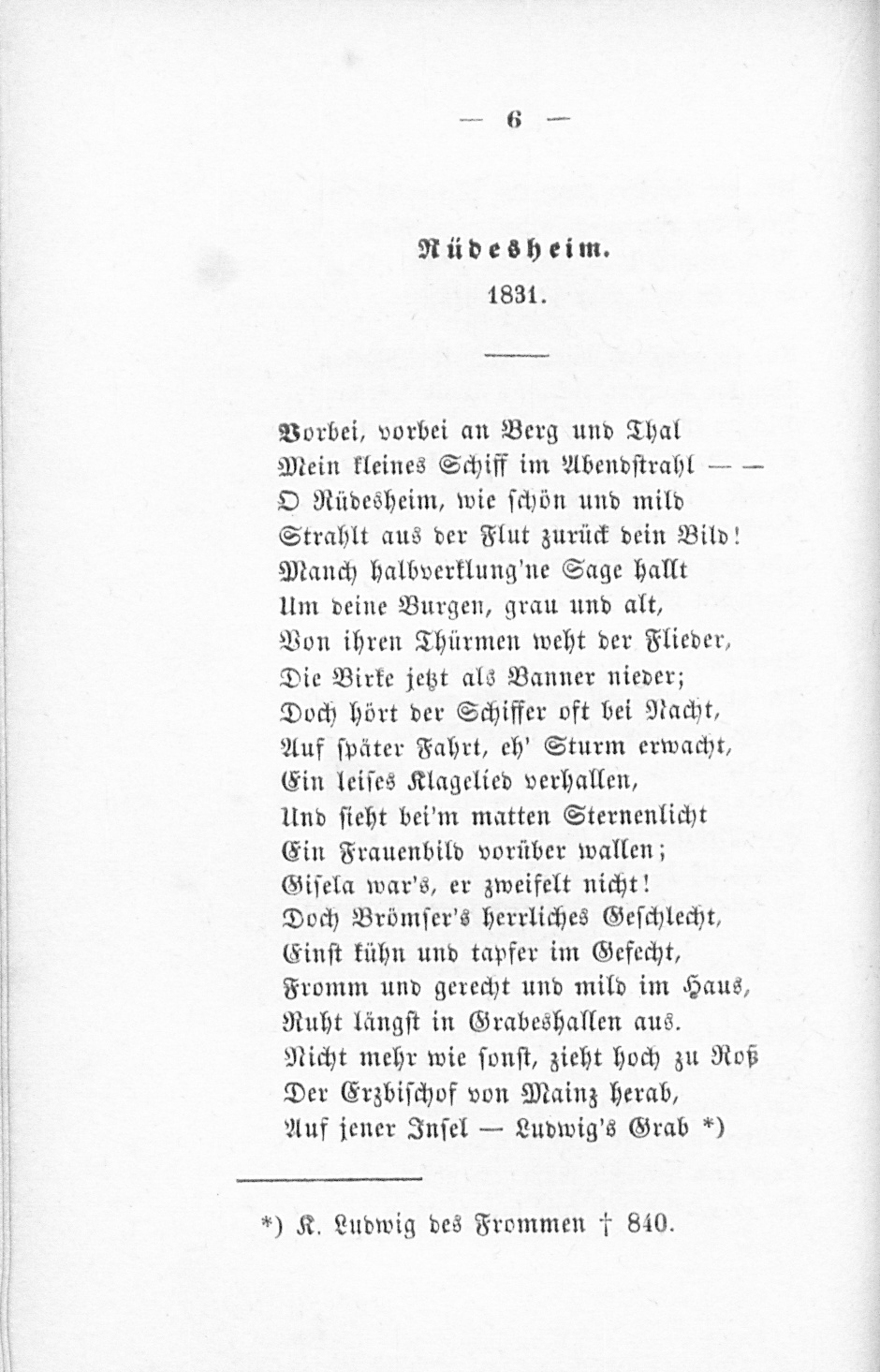 — 6 —

Rüdesheim.

1831.

Vorbei, vorbei an Berg und Thal
Mein kleines Schiff im Abendstrahl — —
O Rüdesheim, wie schön und mild
Strahlt aus der Flut zurück dein Bild!
Manch halbverklung'ne Sage hallt
Um deine Burgen, grau und alt,
Von ihren Thürmen weht der Flieder,
Die Birke jetzt als Banner nieder;
Doch hört der Schiffer oft bei Nacht,
Auf später Fahrt, eh' Sturm erwacht,
Ein leises Klagelied verhallen,
Und sieht bei'm matten Sternenlicht
Ein Frauenbild vorüber wallen;
Gisela war's, er zweifelt nicht!
Doch Brömser's herrliches Geschlecht,
Einst kühn und tapfer im Gefecht,
Fromm und gerecht und mild im Haus,
Ruht längst in Grabeshallen aus.
Nicht mehr wie sonst, zieht hoch zu Roß
Der Erzbischof von Mainz herab,
Auf jener Insel — Ludwig's Grab *)

*) K. Ludwig des Frommen † 840.